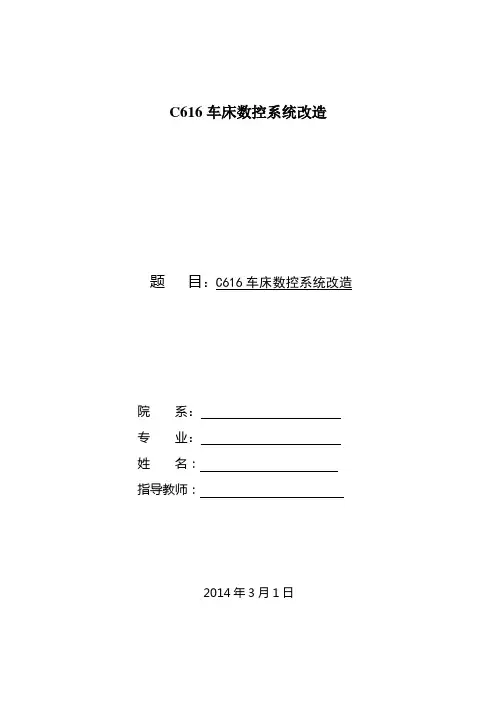 C616 车床数控系统改造

题 目：C616 车床数控系统改造

院 系：

专 业：

姓 名：

指导教师：

2014 年 3 月 1 日